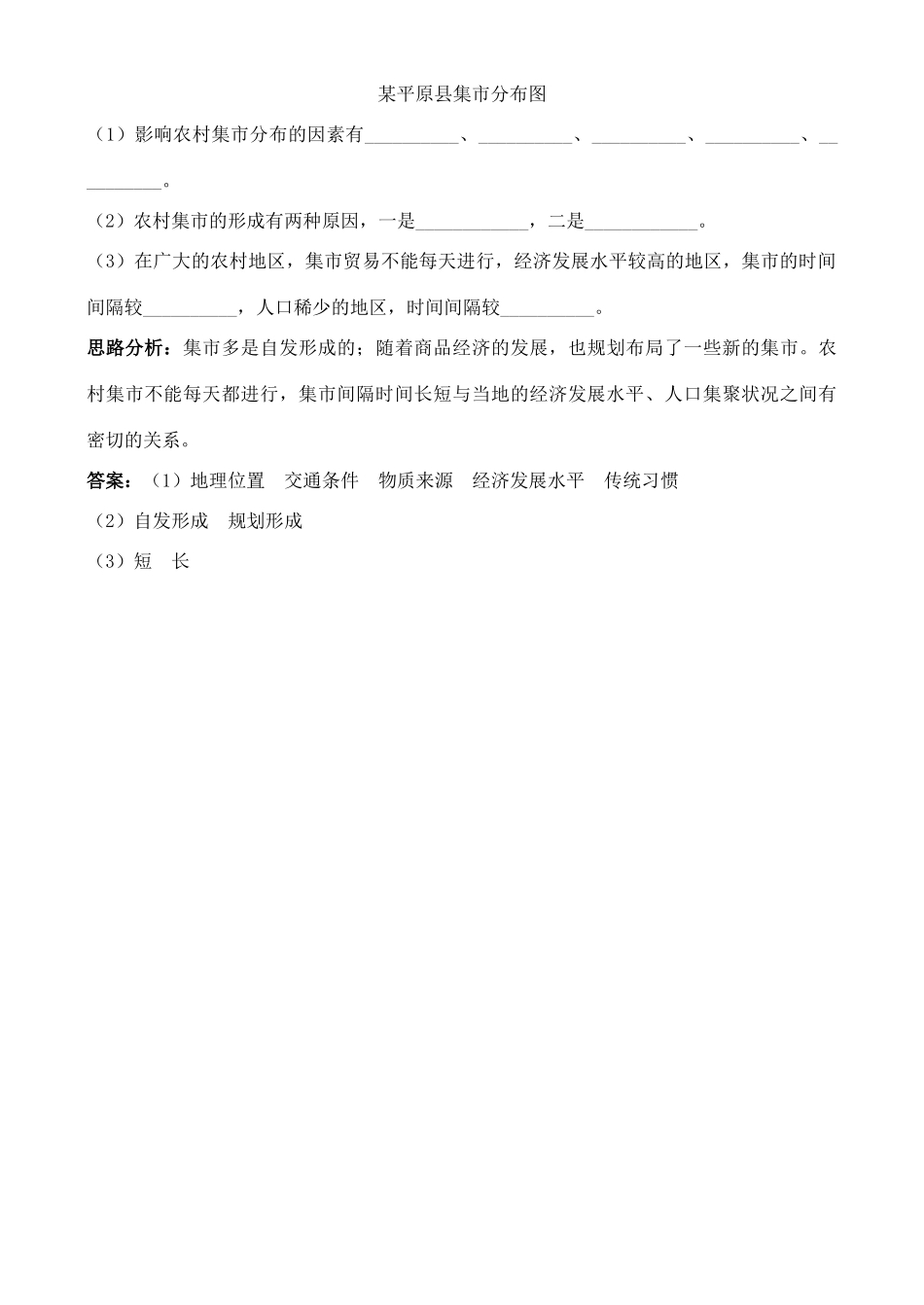 某平原县集市分布图

（1）影响农村集市分布的因素有____、____、____、____、____。

（2）农村集市的形成有两种原因，一是____，二是____。

（3）在广大的农村地区，集市贸易不能每天进行，经济发展水平较高的地区，集市的时间间隔较____，人口稀少的地区，时间间隔较____。

思路分析：集市多是自发形成的；随着商品经济的发展，也规划布局了一些新的集市。农村集市不能每天都进行，集市间隔时间长短与当地的经济发展水平、人口集聚状况之间有密切的关系。

答案：（1）地理位置 交通条件 物质来源 经济发展水平 传统习惯

（2）自发形成 规划形成

（3）短 长